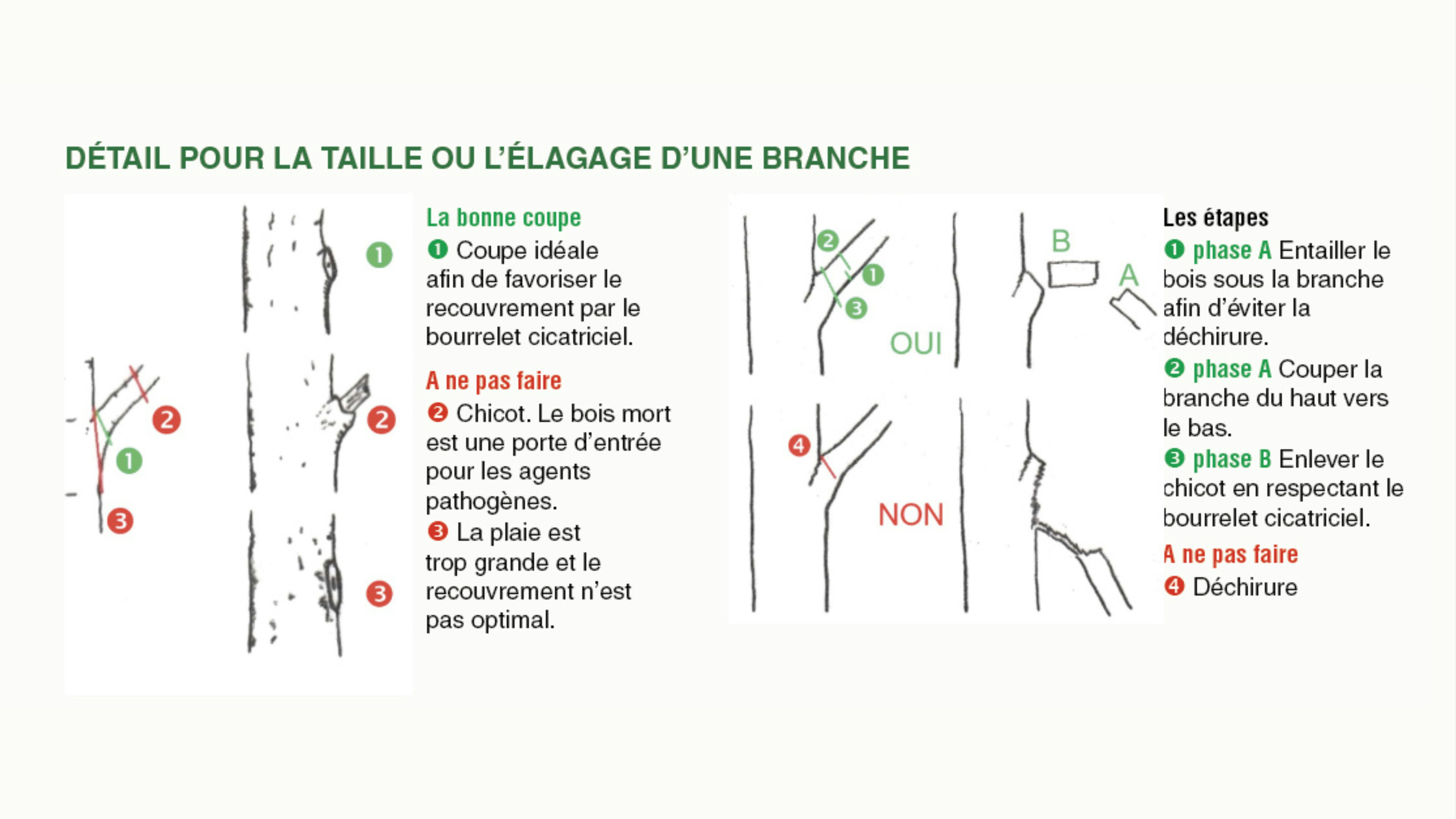 DÉTAIL POUR LA TAILLE OU L'ÉLAGAGE D'UNE BRANCHE

2

1

3

1

2

3

La bonne coupe
❶ Coupe idéale afin de favoriser le recouvrement par le bourrelet cicatriciel.

A ne pas faire
❷ Chicot. Le bois mort est une porte d'entrée pour les agents pathogènes.
❸ La plaie est trop grande et le recouvrement n'est pas optimal.

2

1

3

OUI

B

A

4

NON

Les étapes
❶ phase A Entailler le bois sous la branche afin d'éviter la déchirure.
❷ phase A Couper la branche du haut vers le bas.
❸ phase B Enlever le chicot en respectant le bourrelet cicatriciel.

A ne pas faire
❹ Déchirure